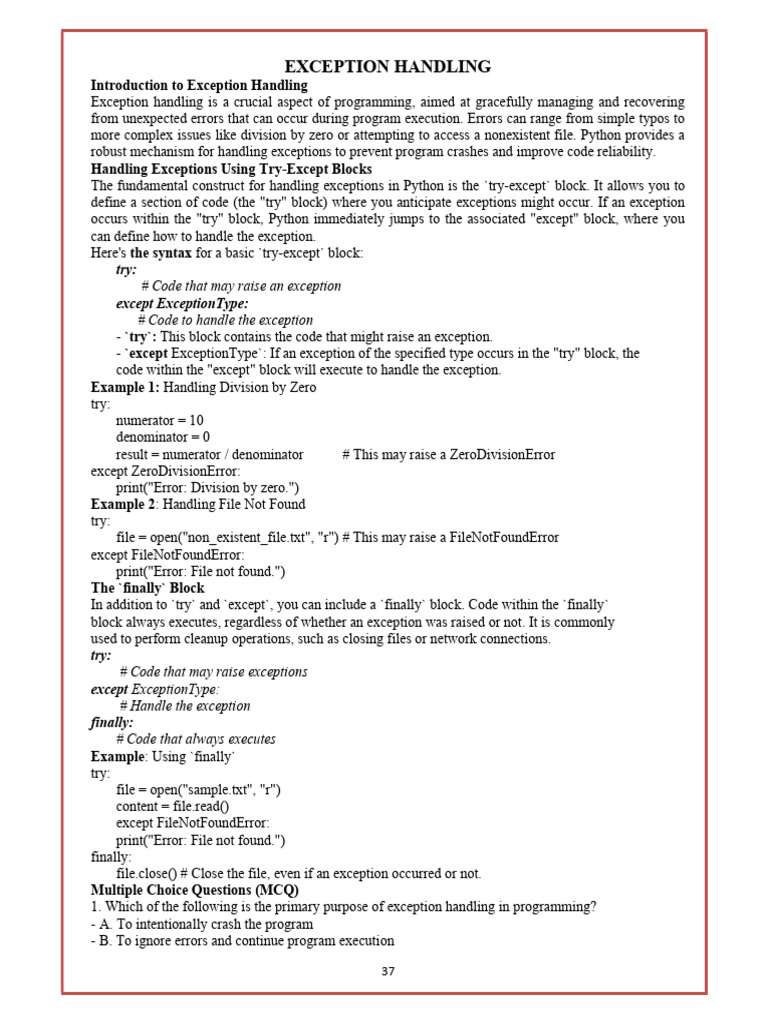 EXCEPTION HANDLING

Introduction to Exception Handling

Exception handling is a crucial aspect of programming, aimed at gracefully managing and recovering from unexpected errors that can occur during program execution. Errors can range from simple typos to more complex issues like division by zero or attempting to access a nonexistent file. Python provides a robust mechanism for handling exceptions to prevent program crashes and improve code reliability.

Handling Exceptions Using Try-Except Blocks

The fundamental construct for handling exceptions in Python is the `try-except` block. It allows you to define a section of code (the "try" block) where you anticipate exceptions might occur. If an exception occurs within the "try" block, Python immediately jumps to the associated "except" block, where you can define how to handle the exception.

Here's the syntax for a basic `try-except` block:

try:
# Code that may raise an exception
except ExceptionType:
# Code to handle the exception

- `try`: This block contains the code that might raise an exception.
- `except ExceptionType`: If an exception of the specified type occurs in the "try" block, the code within the "except" block will execute to handle the exception.

Example 1: Handling Division by Zero
try:
numerator = 10
denominator = 0
result = numerator / denominator # This may raise a ZeroDivisionError
except ZeroDivisionError:
print("Error: Division by zero.")

Example 2: Handling File Not Found
try:
file = open("non_existent_file.txt", "r") # This may raise a FileNotFoundError
except FileNotFoundError:
print("Error: File not found.")

The `finally` Block

In addition to `try` and `except`, you can include a `finally` block. Code within the `finally` block always executes, regardless of whether an exception was raised or not. It is commonly used to perform cleanup operations, such as closing files or network connections.

try:
# Code that may raise exceptions
except ExceptionType:
# Handle the exception
finally:
# Code that always executes

Example: Using `finally`
try:
file = open("sample.txt", "r")
content = file.read()
except FileNotFoundError:
print("Error: File not found.")
finally:
file.close() # Close the file, even if an exception occurred or not.

Multiple Choice Questions (MCQ)

1. Which of the following is the primary purpose of exception handling in programming?
- A. To intentionally crash the program
- B. To ignore errors and continue program execution

37